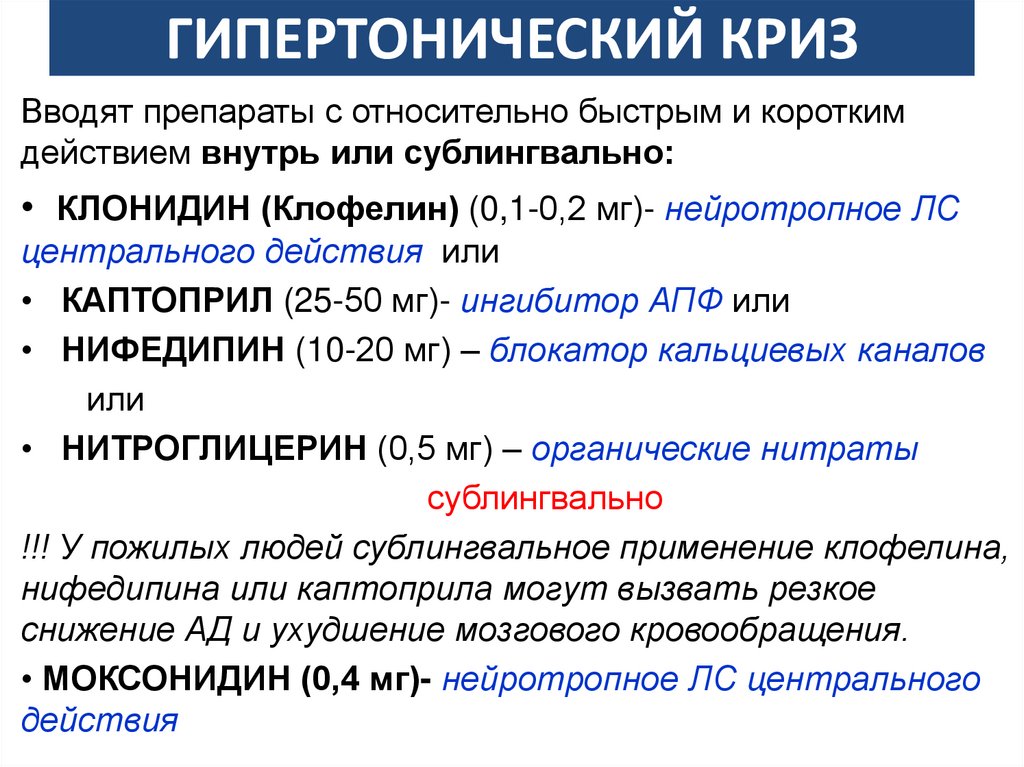 ГИПЕРТОНИЧЕСКИЙ КРИЗ

Вводят препараты с относительно быстрым и коротким действием внутрь или сублингвально:

• КЛОНИДИН (Клофелин) (0,1-0,2 мг)- нейротропное ЛС центрального действия или
• КАПТОПРИЛ (25-50 мг)- ингибитор АПФ или
• НИФЕДИПИН (10-20 мг) – блокатор кальциевых каналов или
• НИТРОГЛИЦЕРИН (0,5 мг) – органические нитраты сублингвально

!!! У пожилых людей сублингвальное применение клофелина, нифедипина или каптоприла могут вызвать резкое снижение АД и ухудшение мозгового кровообращения.

• МОКСОНИДИН (0,4 мг)- нейротропное ЛС центрального действия